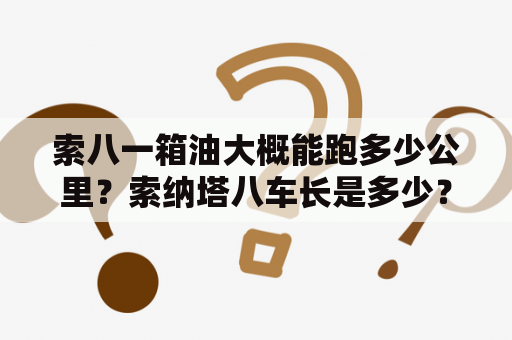 索八一箱油大概能跑多少公里？索纳塔八车长是多少？